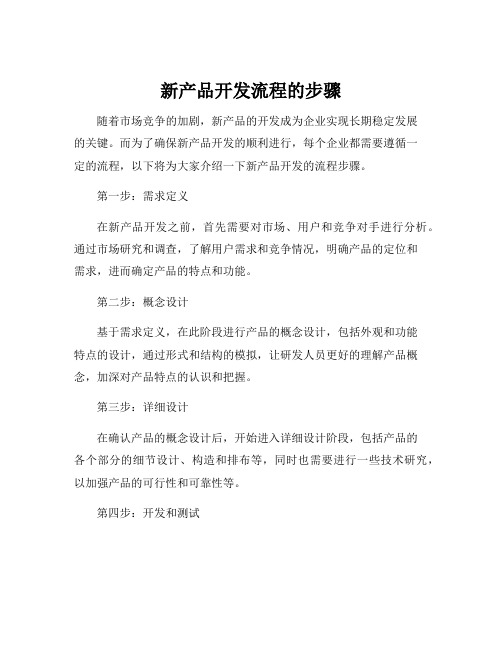 新产品开发流程的步骤

随着市场竞争的加剧，新产品的开发成为企业实现长期稳定发展的关键。而为了确保新产品开发的顺利进行，每个企业都需要遵循一定的流程，以下将为大家介绍一下新产品开发的流程步骤。

第一步：需求定义

在新产品开发之前，首先需要对市场、用户和竞争对手进行分析。通过市场研究和调查，了解用户需求和竞争情况，明确产品的定位和需求，进而确定产品的特点和功能。

第二步：概念设计

基于需求定义，在此阶段进行产品的概念设计，包括外观和功能特点的设计，通过形式和结构的模拟，让研发人员更好的理解产品概念，加深对产品特点的认识和把握。

第三步：详细设计

在确认产品的概念设计后，开始进入详细设计阶段，包括产品的各个部分的细节设计、构造和排布等，同时也需要进行一些技术研究，以加强产品的可行性和可靠性等。

第四步：开发和测试